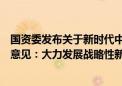 国资委发布关于新时代中
意见：大力发展战略性新